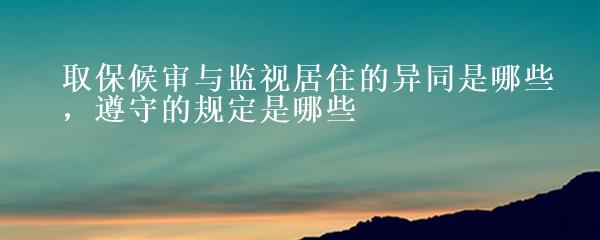 取保候审与监视居住的异同是哪些，遵守的规定是哪些